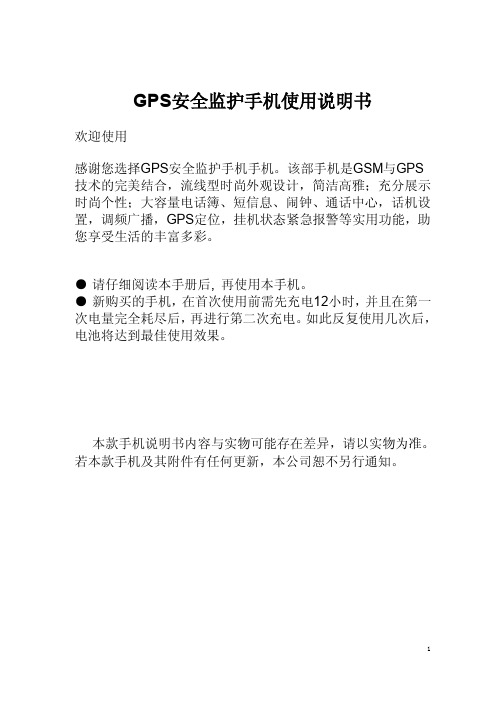 GPS安全监护手机使用说明书

欢迎使用

感谢您选择GPS安全监护手机手机。该部手机是GSM与GPS技术的完美结合，流线型时尚外观设计，简洁高雅；充分展示时尚个性；大容量电话簿、短信息、闹钟、通话中心，话机设置，调频广播，GPS定位，挂机状态紧急报警等实用功能，助您享受生活的丰富多彩。

● 请仔细阅读本手册后，再使用本手机。
● 新购买的手机，在首次使用前需先充电12小时，并且在第一次电量完全耗尽后，再进行第二次充电。如此反复使用几次后，电池将达到最佳使用效果。

本款手机说明书内容与实物可能存在差异，请以实物为准。若本款手机及其附件有任何更新，本公司恕不另行通知。

1